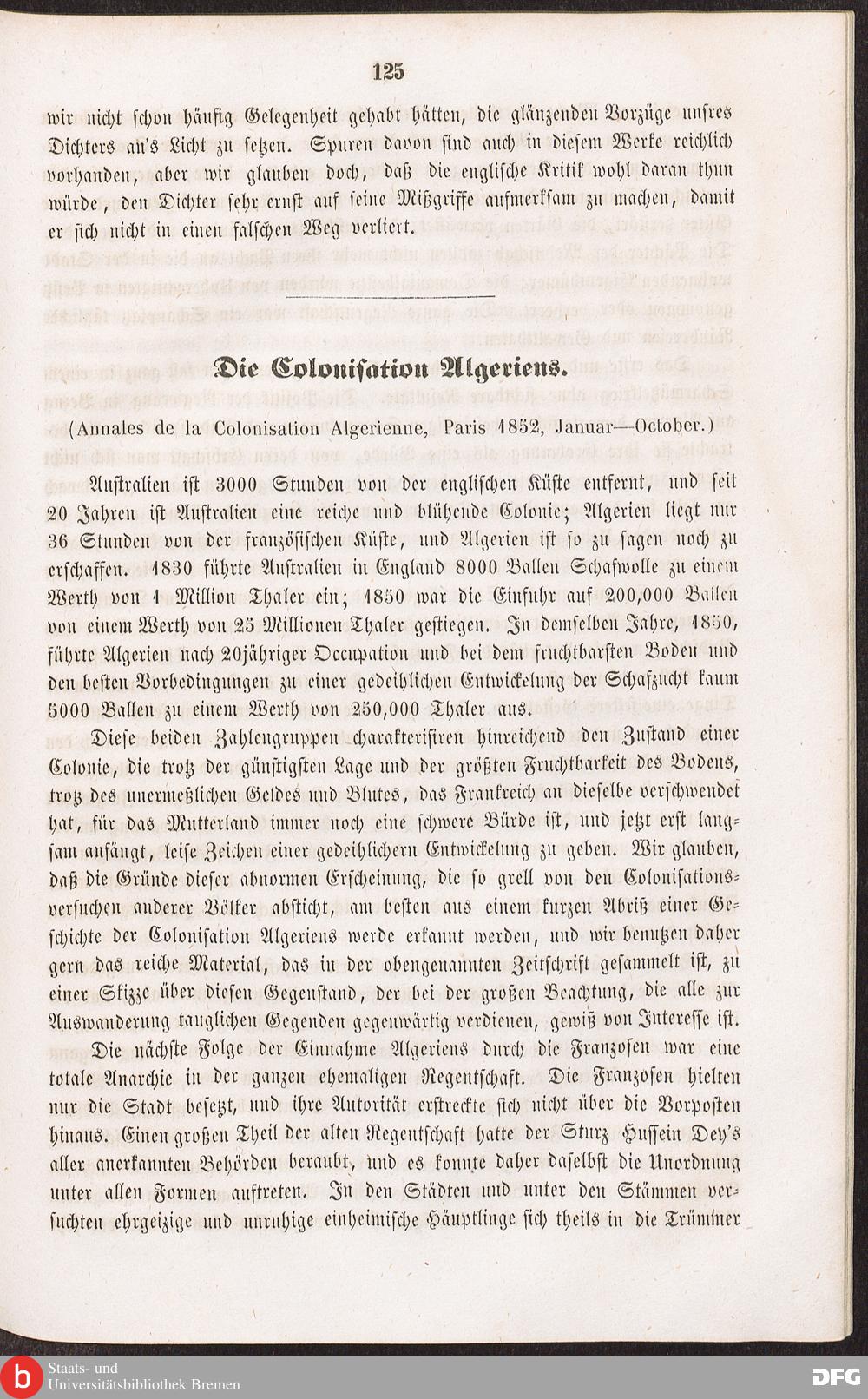 125

wir nicht schon häufig Gelegenheit gehabt hätten, die glänzenden Vorzüge unsres Dichters an's Licht zu setzen. Spuren davon sind auch in diesem Werke reichlich vorhanden, aber wir glauben doch, daß die englische Kritik wohl daran thun würde, den Dichter sehr ernst auf seine Mißgriffe aufmerksam zu machen, damit er sich nicht in einen falschen Weg verliert.

Die Colonisation Algeriens.

(Annales de la Colonisation Algerienne, Paris 1852, Januar—October.)

Australien ist 3000 Stunden von der englischen Küste entfernt, und seit 20 Jahren ist Australien eine reiche und blühende Colonie; Algerien liegt nur 36 Stunden von der französischen Küste, und Algerien ist so zu sagen noch zu erschaffen. 1830 führte Australien in England 8000 Ballen Schafwolle zu einem Werth von 1 Million Thaler ein; 1850 war die Einfuhr auf 200,000 Ballen von einem Werth von 25 Millionen Thaler gestiegen. In demselben Jahre, 1850, führte Algerien nach 20jähriger Occupation und bei dem fruchtbarsten Boden und den besten Vorbedingungen zu einer gedeihlichen Entwickelung der Schafzucht kaum 5000 Ballen zu einem Werth von 250,000 Thaler aus.

Diese beiden Zahlengruppen charakterisiren hinreichend den Zustand einer Colonie, die trotz der günstigsten Lage und der größten Fruchtbarkeit des Bodens, trotz des unermeßlichen Geldes und Blutes, das Frankreich an dieselbe verschwendet hat, für das Mutterland immer noch eine schwere Bürde ist, und jetzt erst langsam anfängt, leise Zeichen einer gedeihlichern Entwickelung zu geben. Wir glauben, daß die Gründe dieser abnormen Erscheinung, die so grell von den Colonisationsversuchen anderer Völker absticht, am besten aus einem kurzen Abriß einer Geschichte der Colonisation Algeriens werde erkannt werden, und wir benutzen daher gern das reiche Material, das in der obengenannten Zeitschrift gesammelt ist, zu einer Skizze über diesen Gegenstand, der bei der großen Beachtung, die alle zur Auswanderung tauglichen Gegenden gegenwärtig verdienen, gewiß von Interesse ist.

Die nächste Folge der Einnahme Algeriens durch die Franzosen war eine totale Anarchie in der ganzen ehemaligen Regentschaft. Die Franzosen hielten nur die Stadt besetzt, und ihre Autorität erstreckte sich nicht über die Vorposten hinaus. Einen großen Theil der alten Regentschaft hatte der Sturz Hussein Dey's aller anerkannten Behörden beraubt, und es konnte daher daselbst die Unordnung unter allen Formen auftreten. In den Städten und unter den Stämmen versuchten ehrgeizige und unruhige einheimische Häuptlinge sich theils in die Trümmer

Staats- und Universitätsbibliothek Bremen
DFG